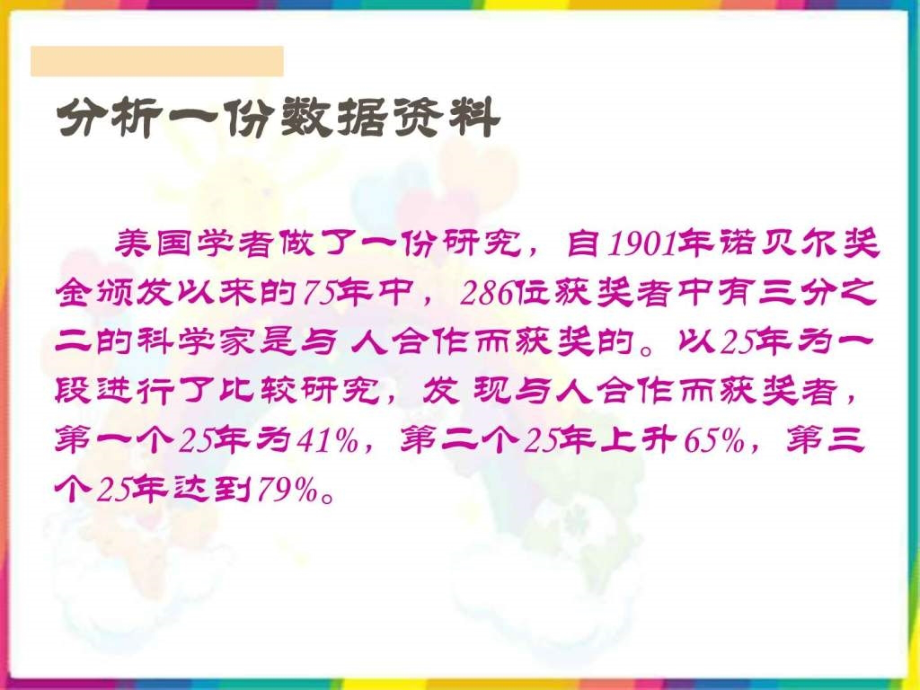 分析一份数据资料

美国学者做了一份研究，自1901年诺贝尔奖金颁发以来的75年中，286位获奖者中有三分之二的科学家是与人合作而获奖的。以25年为一段进行了比较研究，发现与人合作而获奖者，第一个25年为41%，第二个25年上升65%，第三个25年达到79%。